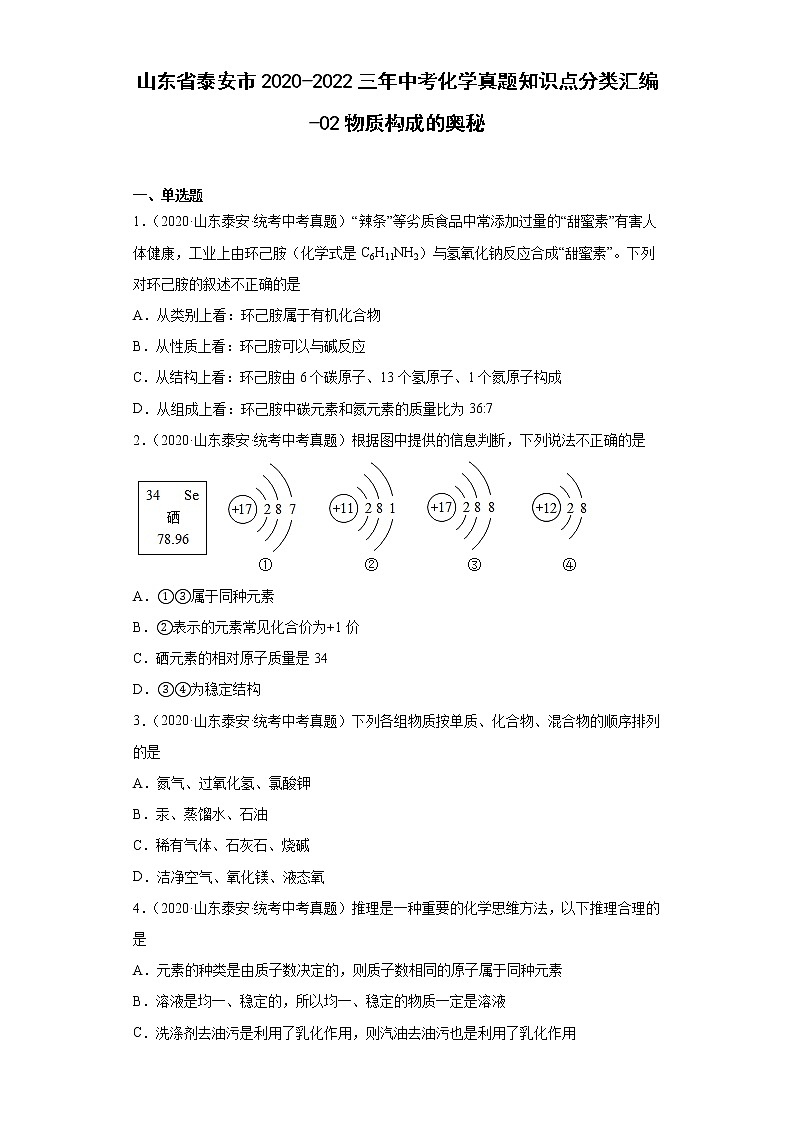 山东省泰安市2020-2022三年中考化学真题知识点分类汇编-02物质构成的奥秘

一、单选题

1.（2020·山东泰安·统考中考真题）“辣条”等劣质食品中常添加过量的“甜蜜素”有害人体健康，工业上由环己胺（化学式是 $C_6H_{11}NH_2$）与氢氧化钠反应合成“甜蜜素”。下列对环己胺的叙述不正确的是

A．从类别上看：环己胺属于有机化合物

B．从性质上看：环己胺可以与碱反应

C．从结构上看：环己胺由6个碳原子、13个氢原子、1个氮原子构成

D．从组成上看：环己胺中碳元素和氮元素的质量比为36:7

2.（2020·山东泰安·统考中考真题）根据图中提供的信息判断，下列说法不正确的是

34 Se
硒
78.96

+17 2 8 7
①

+11 2 8 1
②

+17 2 8 8
③

+12 2 8
④

A．①③属于同种元素

B．②表示的元素常见化合价为+1价

C．硒元素的相对原子质量是34

D．③④为稳定结构

3.（2020·山东泰安·统考中考真题）下列各组物质按单质、化合物、混合物的顺序排列的是

A．氮气、过氧化氢、氯酸钾

B．汞、蒸馏水、石油

C．稀有气体、石灰石、烧碱

D．洁净空气、氧化镁、液态氧

4.（2020·山东泰安·统考中考真题）推理是一种重要的化学思维方法，以下推理合理的是

A．元素的种类是由质子数决定的，则质子数相同的原子属于同种元素

B．溶液是均一、稳定的，所以均一、稳定的物质一定是溶液

C．洗涤剂去油污是利用了乳化作用，则汽油去油污也是利用了乳化作用